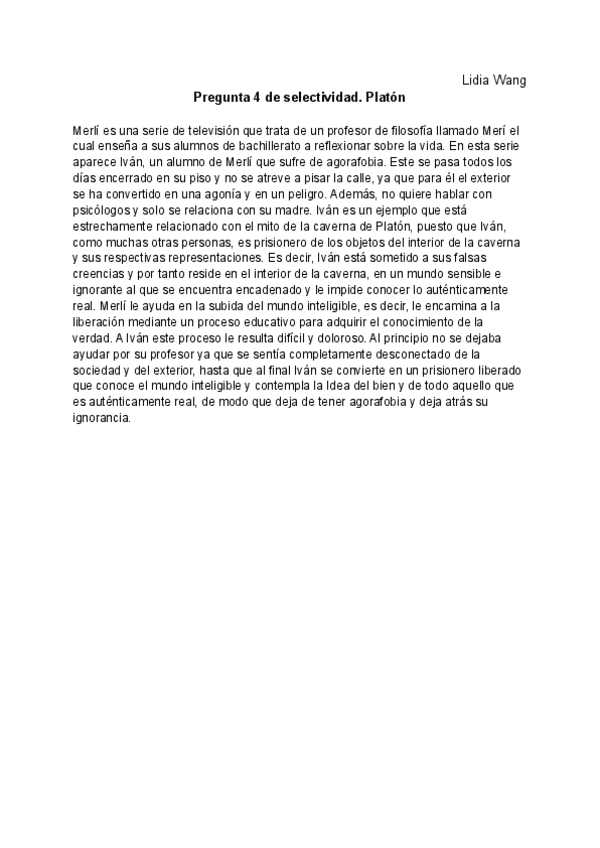 Lidia Wang

Pregunta 4 de selectividad. Platón

Merlí es una serie de televisión que trata de un profesor de filosofía llamado Merí el cual enseña a sus alumnos de bachillerato a reflexionar sobre la vida. En esta serie aparece Iván, un alumno de Merlí que sufre de agorafobia. Este se pasa todos los días encerrado en su piso y no se atreve a pisar la calle, ya que para él el exterior se ha convertido en una agonía y en un peligro. Además, no quiere hablar con psicólogos y solo se relaciona con su madre. Iván es un ejemplo que está estrechamente relacionado con el mito de la caverna de Platón, puesto que Iván, como muchas otras personas, es prisionero de los objetos del interior de la caverna y sus respectivas representaciones. Es decir, Iván está sometido a sus falsas creencias y por tanto reside en el interior de la caverna, en un mundo sensible e ignorante al que se encuentra encadenado y le impide conocer lo auténticamente real. Merlí le ayuda en la subida del mundo inteligible, es decir, le encamina a la liberación mediante un proceso educativo para adquirir el conocimiento de la verdad. A Iván este proceso le resulta difícil y doloroso. Al principio no se dejaba ayudar por su profesor ya que se sentía completamente desconectado de la sociedad y del exterior, hasta que al final Iván se convierte en un prisionero liberado que conoce el mundo inteligible y contempla la Idea del bien y de todo aquello que es auténticamente real, de modo que deja de tener agorafobia y deja atrás su ignorancia.